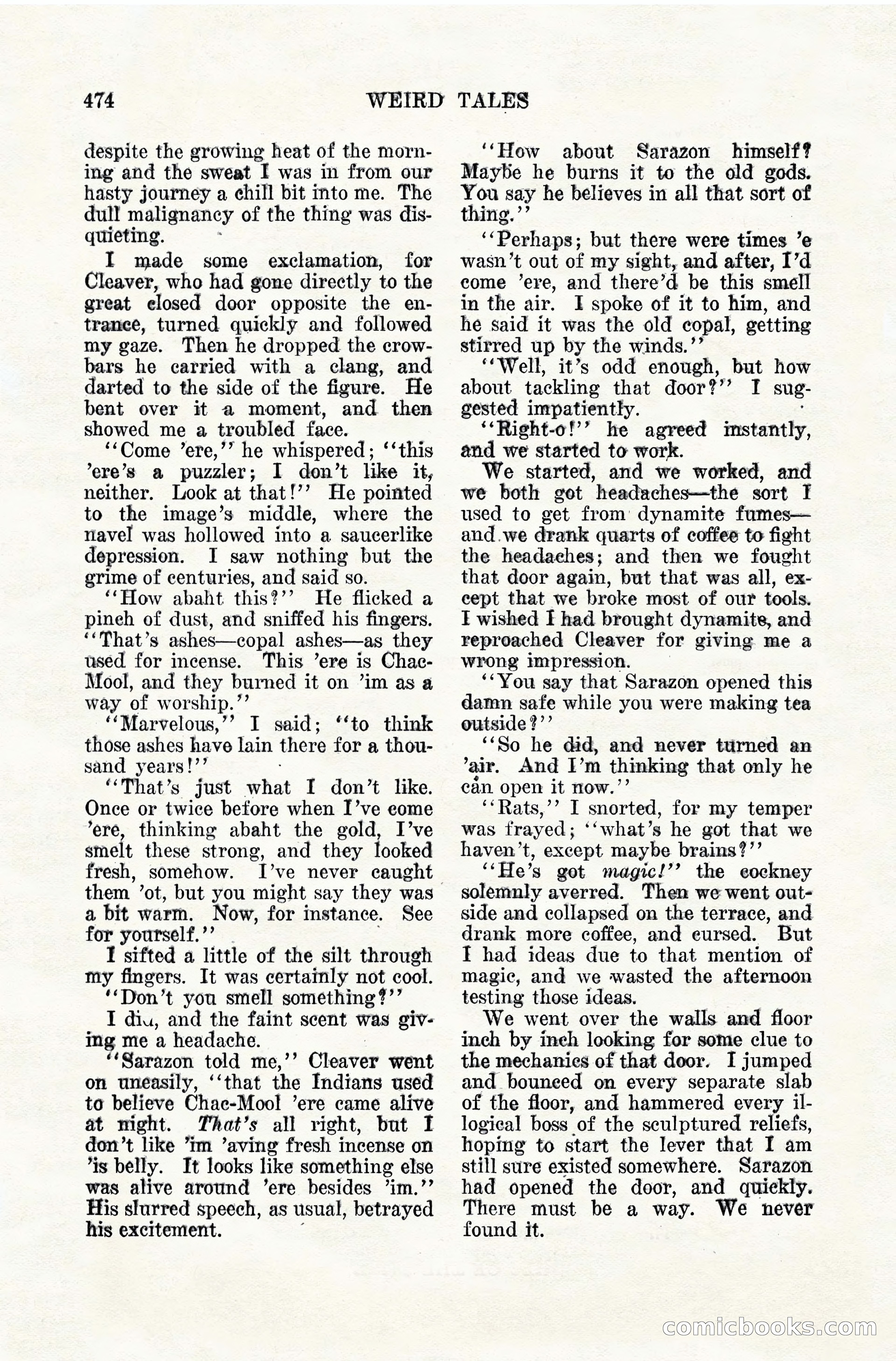 474 WEIRD TALES

despite the growing heat of the morning and the sweat I was in from our hasty journey a chill bit into me. The dull malignancy of the thing was disquieting.

I made some exclamation, for Cleaver, who had gone directly to the great closed door opposite the entrance, turned quickly and followed my gaze. Then he dropped the crowbars he carried with a clang, and darted to the side of the figure. He bent over it a moment, and then showed me a troubled face.

"Come 'ere," he whispered; "this 'ere's a puzzler; I don't like it, neither. Look at that!" He pointed to the image's middle, where the navel was hollowed into a saucerlike depression. I saw nothing but the grime of centuries, and said so.

"How abaht this?" He flicked a pinch of dust, and sniffed his fingers. "That's ashes—copal ashes—as they used for incense. This 'ere is Chac-Mool, and they burned it on 'im as a way of worship."

"Marvelous," I said; "to think those ashes have lain there for a thousand years!"

"That's just what I don't like. Once or twice before when I've come 'ere, thinking abaht the gold, I've smelt these strong, and they looked fresh, somehow. I've never caught them 'ot, but you might say they was a bit warm. Now, for instance. See for yourself."

I sifted a little of the silt through my fingers. It was certainly not cool.

"Don't you smell something?"

I did, and the faint scent was giving me a headache.

"Sarazon told me," Cleaver went on uneasily, "that the Indians used to believe Chac-Mool 'ere came alive at night. That's all right, but I don't like 'im 'aving fresh incense on 'is belly. It looks like something else was alive around 'ere besides 'im." His slurred speech, as usual, betrayed his excitement.

"How about Sarazon himself? Maybe he burns it to the old gods. You say he believes in all that sort of thing."

"Perhaps; but there were times 'e wasn't out of my sight, and after, I'd come 'ere, and there'd be this smell in the air. I spoke of it to him, and he said it was the old copal, getting stirred up by the winds."

"Well, it's odd enough, but how about tackling that door?" I suggested impatiently.

"Right-o!" he agreed instantly, and we started to work.

We started, and we worked, and we both got headaches—the sort I used to get from dynamite fumes—and we drank quarts of coffee to fight the headaches; and then we fought that door again, but that was all, except that we broke most of our tools. I wished I had brought dynamite, and reproached Cleaver for giving me a wrong impression.

"You say that Sarazon opened this damn safe while you were making tea outside?"

"So he did, and never turned an 'air. And I'm thinking that only he can open it now."

"Rats," I snorted, for my temper was frayed; "what's he got that we haven't, except maybe brains?"

"He's got magic!" the cockney solemnly averred. Then we went outside and collapsed on the terrace, and drank more coffee, and cursed. But I had ideas due to that mention of magic, and we wasted the afternoon testing those ideas.

We went over the walls and floor inch by inch looking for some clue to the mechanics of that door. I jumped and bounced on every separate slab of the floor, and hammered every illogical boss of the sculptured reliefs, hoping to start the lever that I am still sure existed somewhere. Sarazon had opened the door, and quickly. There must be a way. We never found it.

comicbooks.com